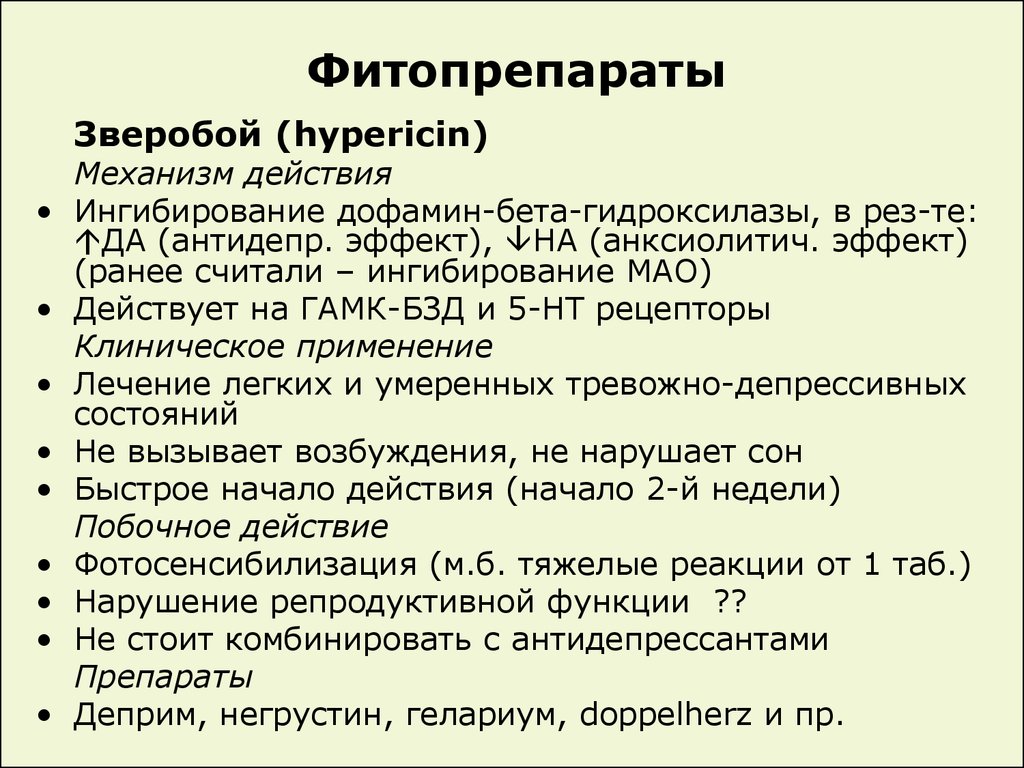 Фитопрепараты

Зверобой (hypericin)

Механизм действия

• Ингибирование дофамин-бета-гидроксилазы, в рез-те: ↑ДА (антидепр. эффект), ↓НА (анксиолитич. эффект) (ранее считали – ингибирование МАО)
• Действует на ГАМК-БЗД и 5-НТ рецепторы

Клиническое применение

• Лечение легких и умеренных тревожно-депрессивных состояний
• Не вызывает возбуждения, не нарушает сон
• Быстрое начало действия (начало 2-й недели)

Побочное действие

• Фотосенсибилизация (м.б. тяжелые реакции от 1 таб.)
• Нарушение репродуктивной функции ??
• Не стоит комбинировать с антидепрессантами

Препараты

• Деприм, негрустин, гелариум, doppelherz и пр.